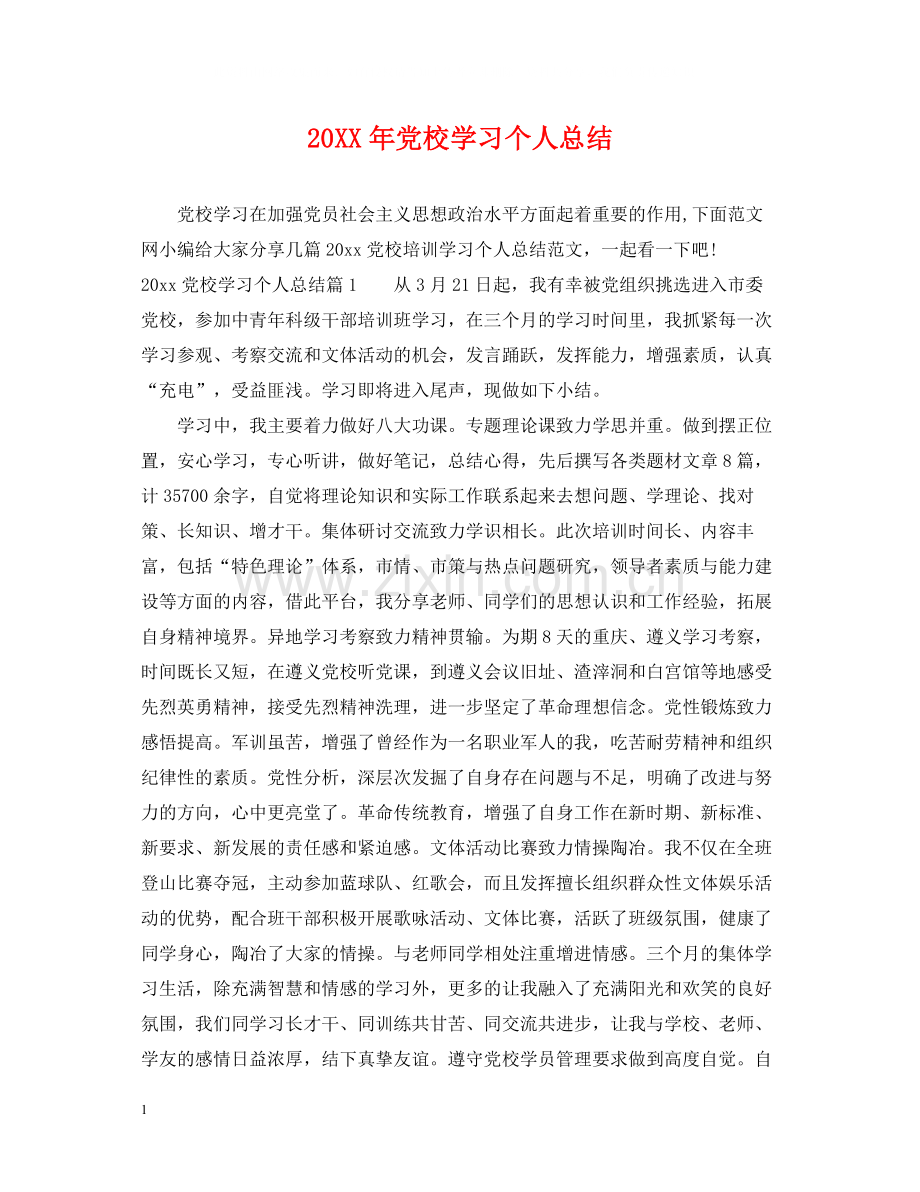 20XX年党校学习个人总结

党校学习在加强党员社会主义思想政治水平方面起着重要的作用,下面范文网小编给大家分享几篇20xx党校培训学习个人总结范文，一起看一下吧!

20xx党校学习个人总结篇1　从3月21日起，我有幸被党组织挑选进入市委党校，参加中青年科级干部培训班学习，在三个月的学习时间里，我抓紧每一次学习参观、考察交流和文体活动的机会，发言踊跃，发挥能力，增强素质，认真“充电”，受益匪浅。学习即将进入尾声，现做如下小结。

学习中，我主要着力做好八大功课。专题理论课致力学思并重。做到摆正位置，安心学习，专心听讲，做好笔记，总结心得，先后撰写各类题材文章8篇，计35700余字，自觉将理论知识和实际工作联系起来去想问题、学理论、找对策、长知识、增才干。集体研讨交流致力学识相长。此次培训时间长、内容丰富，包括“特色理论”体系，市情、市策与热点问题研究，领导者素质与能力建设等方面的内容，借此平台，我分享老师、同学们的思想认识和工作经验，拓展自身精神境界。异地学习考察致力精神贯输。为期8天的重庆、遵义学习考察，时间既长又短，在遵义党校听党课，到遵义会议旧址、渣滓洞和白宫馆等地感受先烈英勇精神，接受先烈精神洗理，进一步坚定了革命理想信念。党性锻炼致力感悟提高。军训虽苦，增强了曾经作为一名职业军人的我，吃苦耐劳精神和组织纪律性的素质。党性分析，深层次发掘了自身存在问题与不足，明确了改进与努力的方向，心中更亮堂了。革命传统教育，增强了自身工作在新时期、新标准、新要求、新发展的责任感和紧迫感。文体活动比赛致力情操陶冶。我不仅在全班登山比赛夺冠，主动参加蓝球队、红歌会，而且发挥擅长组织群众性文体娱乐活动的优势，配合班干部积极开展歌咏活动、文体比赛，活跃了班级氛围，健康了同学身心，陶冶了大家的情操。与老师同学相处注重增进情感。三个月的集体学习生活，除充满智慧和情感的学习外，更多的让我融入了充满阳光和欢笑的良好氛围，我们同学习长才干、同训练共甘苦、同交流共进步，让我与学校、老师、学友的感情日益浓厚，结下真挚友谊。遵守党校学员管理要求做到高度自觉。自

1

www.zixin.com.cn